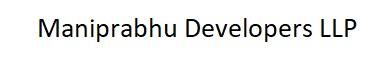 Maniprabhu Developers LLP